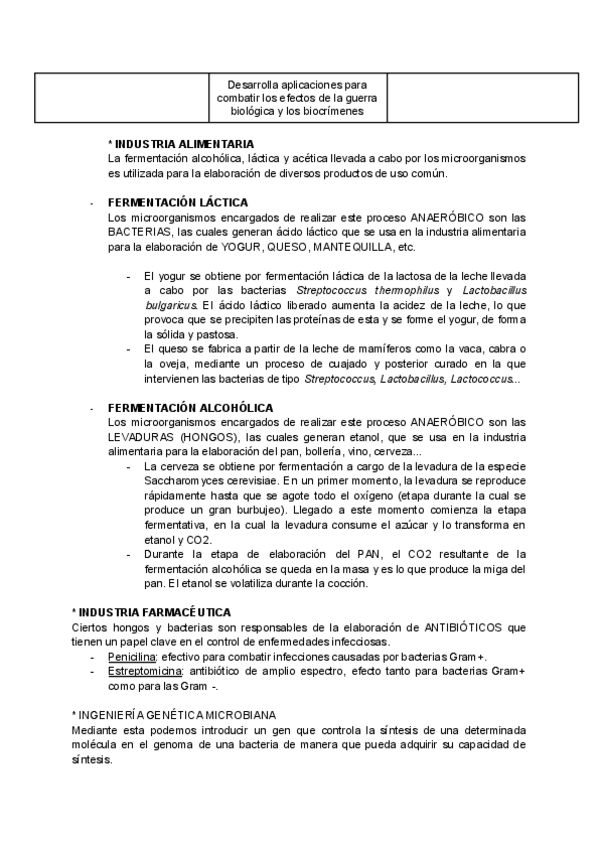 | | Desarrolla aplicaciones para combatir los efectos de la guerra biológica y los biocrímenes | |
|---|---|---|

* INDUSTRIA ALIMENTARIA
La fermentación alcohólica, láctica y acética llevada a cabo por los microorganismos es utilizada para la elaboración de diversos productos de uso común.

- FERMENTACIÓN LÁCTICA
Los microorganismos encargados de realizar este proceso ANAERÓBICO son las BACTERIAS, las cuales generan ácido láctico que se usa en la industria alimentaria para la elaboración de YOGUR, QUESO, MANTEQUILLA, etc.

- El yogur se obtiene por fermentación láctica de la lactosa de la leche llevada a cabo por las bacterias Streptococcus thermophilus y Lactobacillus bulgaricus. El ácido láctico liberado aumenta la acidez de la leche, lo que provoca que se precipiten las proteínas de esta y se forme el yogur, de forma la sólida y pastosa.
- El queso se fabrica a partir de la leche de mamíferos como la vaca, cabra o la oveja, mediante un proceso de cuajado y posterior curado en la que intervienen las bacterias de tipo Streptococcus, Lactobacillus, Lactococcus...

- FERMENTACIÓN ALCOHÓLICA
Los microorganismos encargados de realizar este proceso ANAERÓBICO son las LEVADURAS (HONGOS), las cuales generan etanol, que se usa en la industria alimentaria para la elaboración del pan, bollería, vino, cerveza...
- La cerveza se obtiene por fermentación a cargo de la levadura de la especie Saccharomyces cerevisiae. En un primer momento, la levadura se reproduce rápidamente hasta que se agote todo el oxígeno (etapa durante la cual se produce un gran burbujeo). Llegado a este momento comienza la etapa fermentativa, en la cual la levadura consume el azúcar y lo transforma en etanol y CO2.
- Durante la etapa de elaboración del PAN, el CO2 resultante de la fermentación alcohólica se queda en la masa y es lo que produce la miga del pan. El etanol se volatiliza durante la cocción.

* INDUSTRIA FARMACÉUTICA
Ciertos hongos y bacterias son responsables de la elaboración de ANTIBIÓTICOS que tienen un papel clave en el control de enfermedades infecciosas.
- Penicilina: efectivo para combatir infecciones causadas por bacterias Gram+.
- Estreptomicina: antibiótico de amplio espectro, efecto tanto para bacterias Gram+ como para las Gram -.

* INGENIERÍA GENÉTICA MICROBIANA
Mediante esta podemos introducir un gen que controla la síntesis de una determinada molécula en el genoma de una bacteria de manera que pueda adquirir su capacidad de síntesis.